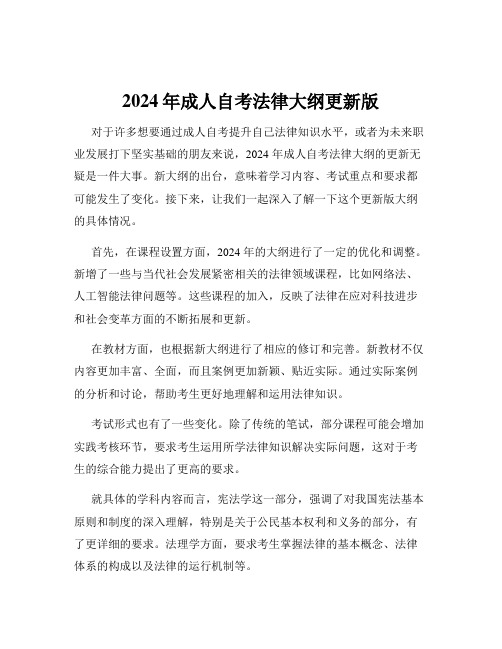 2024 年成人自考法律大纲更新版

对于许多想要通过成人自考提升自己法律知识水平，或者为未来职业发展打下坚实基础的朋友来说，2024 年成人自考法律大纲的更新无疑是一件大事。新大纲的出台，意味着学习内容、考试重点和要求都可能发生了变化。接下来，让我们一起深入了解一下这个更新版大纲的具体情况。

首先，在课程设置方面，2024 年的大纲进行了一定的优化和调整。新增了一些与当代社会发展紧密相关的法律领域课程，比如网络法、人工智能法律问题等。这些课程的加入，反映了法律在应对科技进步和社会变革方面的不断拓展和更新。

在教材方面，也根据新大纲进行了相应的修订和完善。新教材不仅内容更加丰富、全面，而且案例更加新颖、贴近实际。通过实际案例的分析和讨论，帮助考生更好地理解和运用法律知识。

考试形式也有了一些变化。除了传统的笔试，部分课程可能会增加实践考核环节，要求考生运用所学法律知识解决实际问题，这对于考生的综合能力提出了更高的要求。

就具体的学科内容而言，宪法学这一部分，强调了对我国宪法基本原则和制度的深入理解，特别是关于公民基本权利和义务的部分，有了更详细的要求。法理学方面，要求考生掌握法律的基本概念、法律体系的构成以及法律的运行机制等。